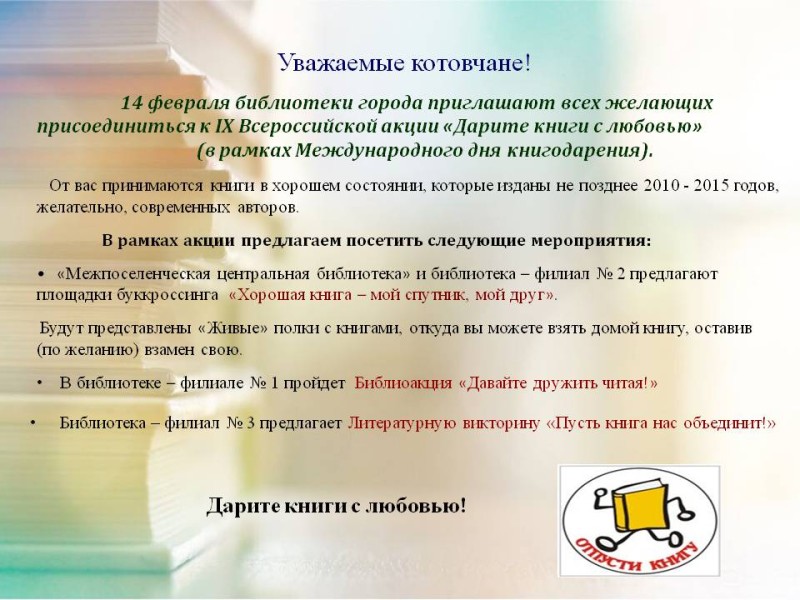 Уважаемые котовчане!

14 февраля библиотеки города приглашают всех желающих присоединиться к IX Всероссийской акции «Дарите книги с любовью» (в рамках Международного дня книгодарения).

От вас принимаются книги в хорошем состоянии, которые изданы не позднее 2010 - 2015 годов, желательно, современных авторов.

В рамках акции предлагаем посетить следующие мероприятия:

• «Межпоселенческая центральная библиотека» и библиотека – филиал № 2 предлагают площадки буккроссинга «Хорошая книга – мой спутник, мой друг».

Будут представлены «Живые» полки с книгами, откуда вы можете взять домой книгу, оставив (по желанию) взамен свою.

• В библиотеке – филиале № 1 пройдет Библиоакция «Давайте дружить читая!»

• Библиотека – филиал № 3 предлагает Литературную викторину «Пусть книга нас объединит!»

Дарите книги с любовью!

ОТПУСТИ КНИГУ